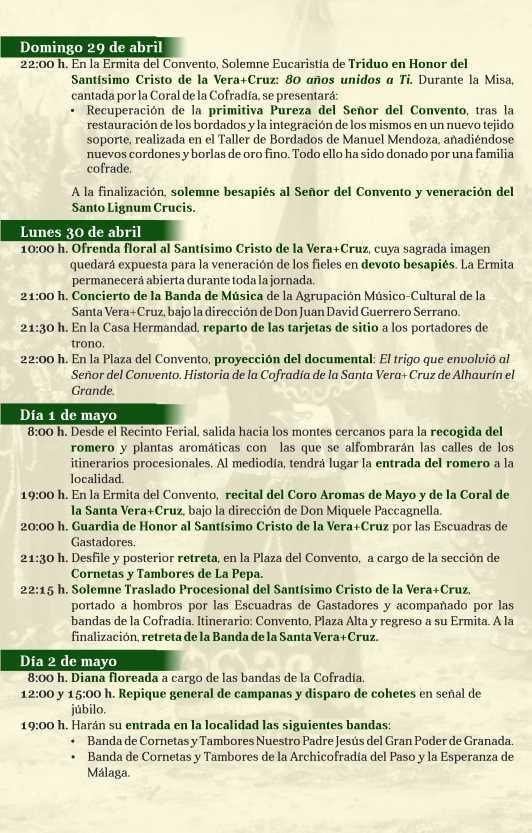 Domingo 29 de abril

22:00 h. En la Ermita del Convento, Solemne Eucaristía de Triduo en Honor del Santísimo Cristo de la Vera+Cruz: 80 años unidos a Ti. Durante la Misa, cantada por la Coral de la Cofradía, se presentará:

• Recuperación de la primitiva Pureza del Señor del Convento, tras la restauración de los bordados y la integración de los mismos en un nuevo tejido soporte, realizada en el Taller de Bordados de Manuel Mendoza, añadiéndose nuevos cordones y borlas de oro fino. Todo ello ha sido donado por una familia cofrade.

A la finalización, solemne besapiés al Señor del Convento y veneración del Santo Lignum Crucis.

Lunes 30 de abril

10:00 h. Ofrenda floral al Santísimo Cristo de la Vera+Cruz, cuya sagrada imagen quedará expuesta para la veneración de los fieles en devoto besapiés. La Ermita permanecerá abierta durante toda la jornada.

21:00 h. Concierto de la Banda de Música de la Agrupación Músico-Cultural de la Santa Vera+Cruz, bajo la dirección de Don Juan David Guerrero Serrano.

21:30 h. En la Casa Hermandad, reparto de las tarjetas de sitio a los portadores de trono.

22:00 h. En la Plaza del Convento, proyección del documental: El trigo que envolvió al Señor del Convento. Historia de la Cofradía de la Santa Vera+Cruz de Alhaurín el Grande.

Día 1 de mayo

8:00 h. Desde el Recinto Ferial, salida hacia los montes cercanos para la recogida del romero y plantas aromáticas con las que se alfombrarán las calles de los itinerarios procesionales. Al mediodía, tendrá lugar la entrada del romero a la localidad.

19:00 h. En la Ermita del Convento, recital del Coro Aromas de Mayo y de la Coral de la Santa Vera+Cruz, bajo la dirección de Don Miquele Paccagnella.

20:00 h. Guardia de Honor al Santísimo Cristo de la Vera+Cruz por las Escuadras de Gastadores.

21:30 h. Desfile y posterior retreta, en la Plaza del Convento, a cargo de la sección de Cornetas y Tambores de La Pepa.

22:15 h. Solemne Traslado Procesional del Santísimo Cristo de la Vera+Cruz, portado a hombros por las Escuadras de Gastadores y acompañado por las bandas de la Cofradía. Itinerario: Convento, Plaza Alta y regreso a su Ermita. A la finalización, retreta de la Banda de la Santa Vera+Cruz.

Día 2 de mayo

8:00 h. Diana floreada a cargo de las bandas de la Cofradía.

12:00 y 15:00 h. Repique general de campanas y disparo de cohetes en señal de júbilo.

19:00 h. Harán su entrada en la localidad las siguientes bandas:

• Banda de Cornetas y Tambores Nuestro Padre Jesús del Gran Poder de Granada.

• Banda de Cornetas y Tambores de la Archicofradía del Paso y la Esperanza de Málaga.